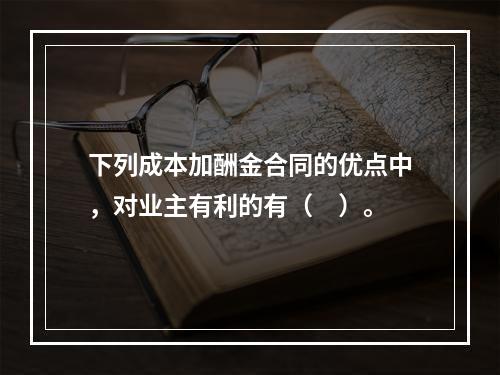 下列成本加酬金合同的优点中，对业主有利的有（　）。